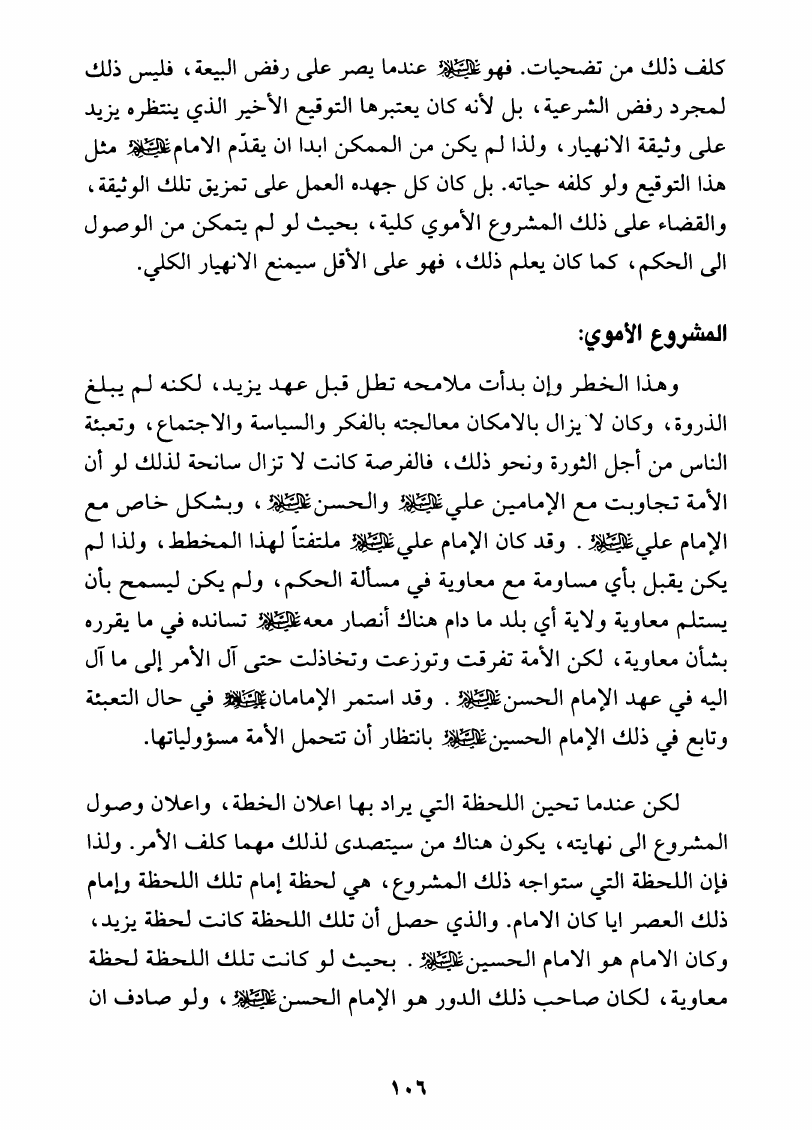 كلف ذلك من تضحيات. فهو عليه السلام عندما يصر على رفض البيعة، فليس ذلك لمجرد رفض الشرعية، بل لأنه كان يعتبرها التوقيع الأخير الذي ينتظره يزيد على وثيقة الانهيار، ولذا لم يكن من الممكن ابدا ان يقدّم الامام عليه السلام مثل هذا التوقيع ولو كلفه حياته. بل كان كل جهده العمل على تمزيق تلك الوثيقة، والقضاء على ذلك المشروع الأموي كلية، بحيث لو لم يتمكن من الوصول الى الحكم، كما كان يعلم ذلك، فهو على الأقل سيمنع الانهيار الكلي.

المشروع الأموي:

وهذا الخطر وإن بدأت ملامحه تطل قبل عهد يزيد، لكنه لم يبلغ الذروة، وكان لا يزال بالامكان معالجته بالفكر والسياسة والاجتماع، وتعبئة الناس من أجل الثورة ونحو ذلك، فالفرصة كانت لا تزال سانحة لذلك لو أن الأمة تجاوبت مع الإمامين علي عليه السلام والحسن عليه السلام، وبشكل خاص مع الإمام علي عليه السلام. وقد كان الإمام علي عليه السلام ملتفتاً لهذا المخطط، ولذا لم يكن يقبل بأي مساومة مع معاوية في مسألة الحكم، ولم يكن ليسمح بأن يستلم معاوية ولاية أي بلد ما دام هناك أنصار معه عليه السلام تسانده في ما يقرره بشأن معاوية، لكن الأمة تفرقت وتوزعت وتخاذلت حتى آل الأمر إلى ما آل اليه في عهد الإمام الحسن عليه السلام. وقد استمر الإمامان عليهما السلام في حال التعبئة وتابع في ذلك الإمام الحسين عليه السلام بانتظار أن تتحمل الأمة مسؤولياتها.

لكن عندما تحين اللحظة التي يراد بها اعلان الخطة، واعلان وصول المشروع الى نهايته، يكون هناك من سيتصدى لذلك مهما كلف الأمر. ولذا فإن اللحظة التي ستواجه ذلك المشروع، هي لحظة إمام تلك اللحظة وإمام ذلك العصر ايا كان الامام. والذي حصل أن تلك اللحظة كانت لحظة يزيد، وكان الامام هو الامام الحسين عليه السلام. بحيث لو كانت تلك اللحظة لحظة معاوية، لكان صاحب ذلك الدور هو الإمام الحسن عليه السلام، ولو صادف ان

١٠٦